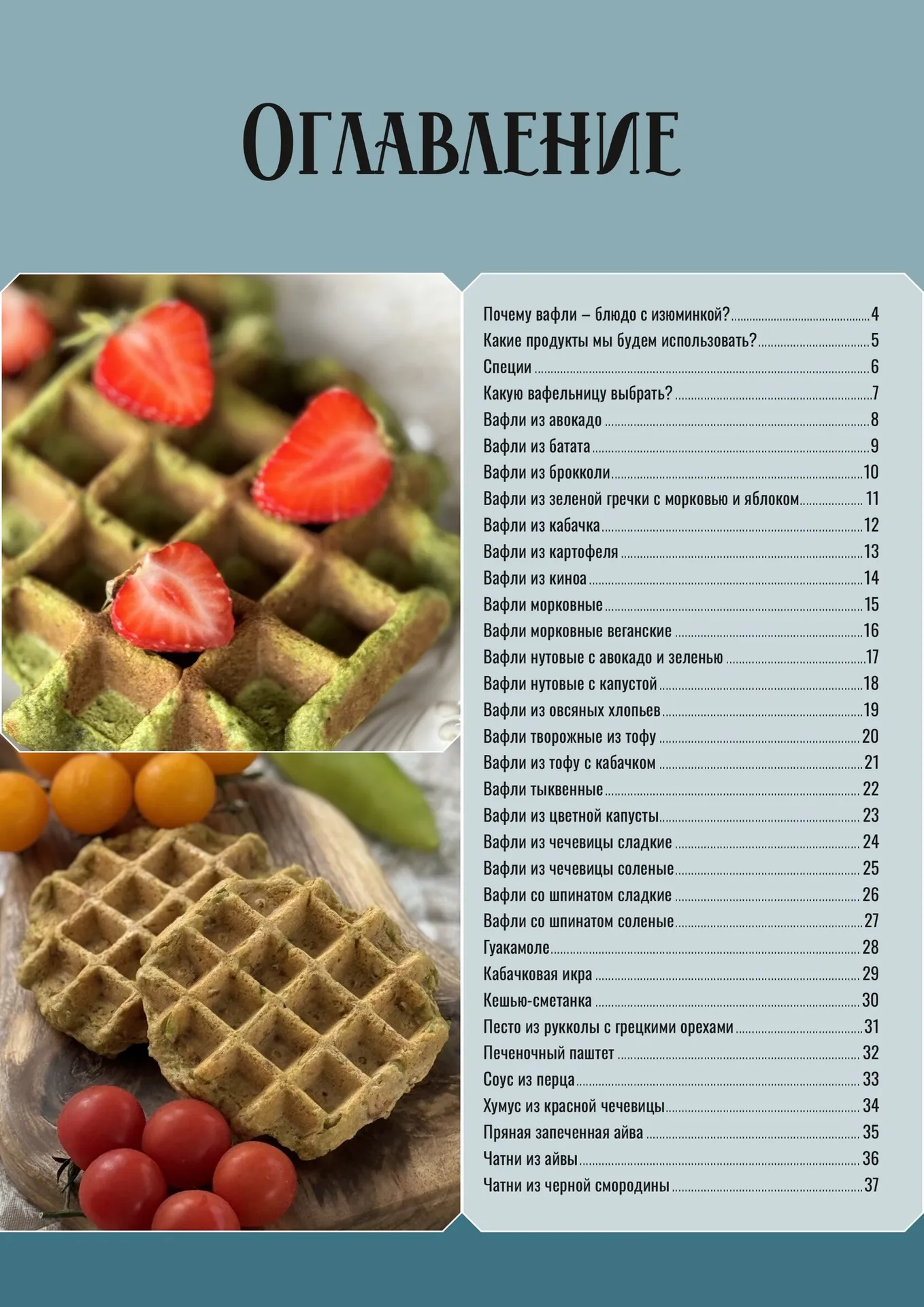 Оглавление

Почему вафли – блюдо с изюминкой? 4
Какие продукты мы будем использовать? 5
Специи 6
Какую вафельницу выбрать? 7
Вафли из авокадо 8
Вафли из батата 9
Вафли из брокколи 10
Вафли из зеленой гречки с морковью и яблоком 11
Вафли из кабачка 12
Вафли из картофеля 13
Вафли из киноа 14
Вафли морковные 15
Вафли морковные веганские 16
Вафли нутовые с авокадо и зеленью 17
Вафли нутовые с капустой 18
Вафли из овсяных хлопьев 19
Вафли творожные из тофу 20
Вафли из тофу с кабачком 21
Вафли тыквенные 22
Вафли из цветной капусты 23
Вафли из чечевицы сладкие 24
Вафли из чечевицы соленые 25
Вафли со шпинатом сладкие 26
Вафли со шпинатом соленые 27
Гуакамоле 28
Кабачковая икра 29
Кешью-сметанка 30
Песто из рукколы с грецкими орехами 31
Печеночный паштет 32
Соус из перца 33
Хумус из красной чечевицы 34
Пряная запеченная айва 35
Чатни из айвы 36
Чатни из черной смородины 37